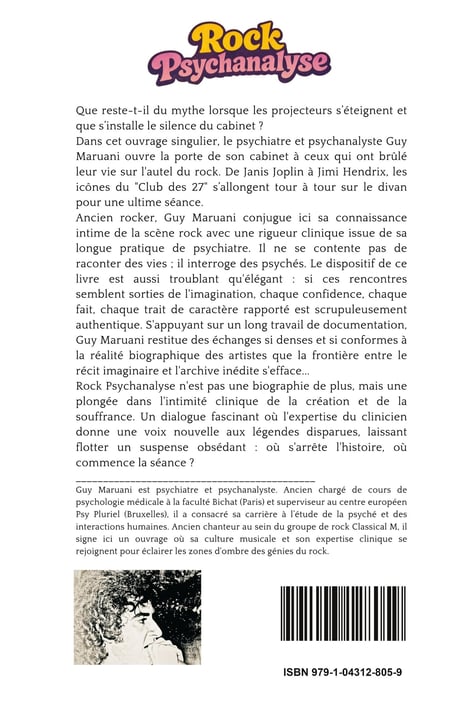 Rock Psychanalyse

Que reste-t-il du mythe lorsque les projecteurs s'éteignent et que s'installe le silence du cabinet ?
Dans cet ouvrage singulier, le psychiatre et psychanalyste Guy Maruani ouvre la porte de son cabinet à ceux qui ont brûlé leur vie sur l'autel du rock. De Janis Joplin à Jimi Hendrix, les icônes du "Club des 27" s'allongent tour à tour sur le divan pour une ultime séance.
Ancien rocker, Guy Maruani conjugue ici sa connaissance intime de la scène rock avec une rigueur clinique issue de sa longue pratique de psychiatre. Il ne se contente pas de raconter des vies ; il interroge des psychés. Le dispositif de ce livre est aussi troublant qu'élégant : si ces rencontres semblent sorties de l'imagination, chaque confidence, chaque fait, chaque trait de caractère rapporté est scrupuleusement authentique. S'appuyant sur un long travail de documentation, Guy Maruani restitue des échanges si denses et si conformes à la réalité biographique des artistes que la frontière entre le récit imaginaire et l'archive inédite s'efface...
Rock Psychanalyse n'est pas une biographie de plus, mais une plongée dans l'intimité clinique de la création et de la souffrance. Un dialogue fascinant où l'expertise du clinicien donne une voix nouvelle aux légendes disparues, laissant flotter un suspense obsédant : où s'arrête l'histoire, où commence la séance ?

Guy Maruani est psychiatre et psychanalyste. Ancien chargé de cours de psychologie médicale à la faculté Bichat (Paris) et superviseur au centre européen Psy Pluriel (Bruxelles), il a consacré sa carrière à l'étude de la psyché et des interactions humaines. Ancien chanteur au sein du groupe de rock Classical M, il signe ici un ouvrage où sa culture musicale et son expertise clinique se rejoignent pour éclairer les zones d'ombre des génies du rock.

ISBN 979-1-04312-805-9